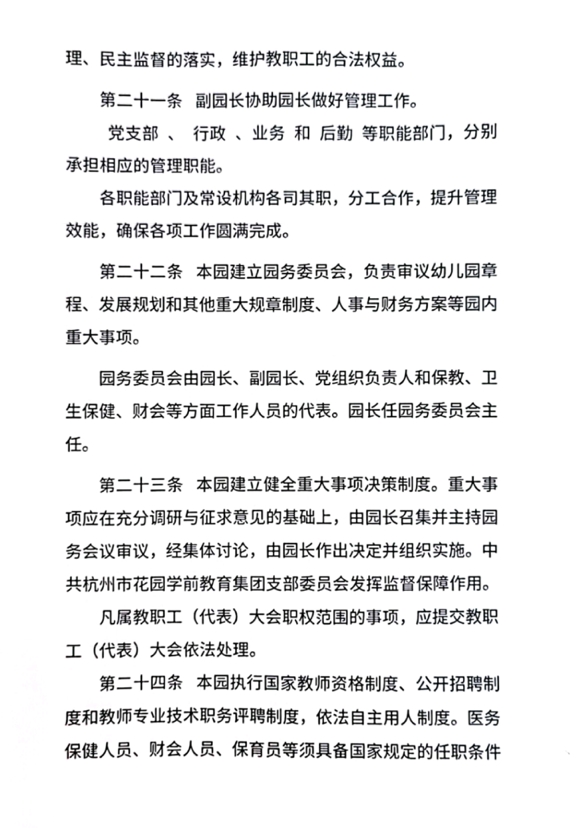 理、民主监督的落实，维护教职工的合法权益。

第二十一条 副园长协助园长做好管理工作。

党支部 、 行政 、业务 和 后勤 等职能部门，分别承担相应的管理职能。

各职能部门及常设机构各司其职，分工合作，提升管理效能，确保各项工作圆满完成。

第二十二条 本园建立园务委员会，负责审议幼儿园章程、发展规划和其他重大规章制度、人事与财务方案等园内重大事项。

园务委员会由园长、副园长、党组织负责人和保教、卫生保健、财会等方面工作人员的代表。园长任园务委员会主任。

第二十三条 本园建立健全重大事项决策制度。重大事项应在充分调研与征求意见的基础上，由园长召集并主持园务会议审议，经集体讨论，由园长作出决定并组织实施。中共杭州市花园学前教育集团支部委员会发挥监督保障作用。

凡属教职工（代表）大会职权范围的事项，应提交教职工（代表）大会依法处理。

第二十四条 本园执行国家教师资格制度、公开招聘制度和教师专业技术职务评聘制度，依法自主用人制度。医务保健人员、财会人员、保育员等须具备国家规定的任职条件